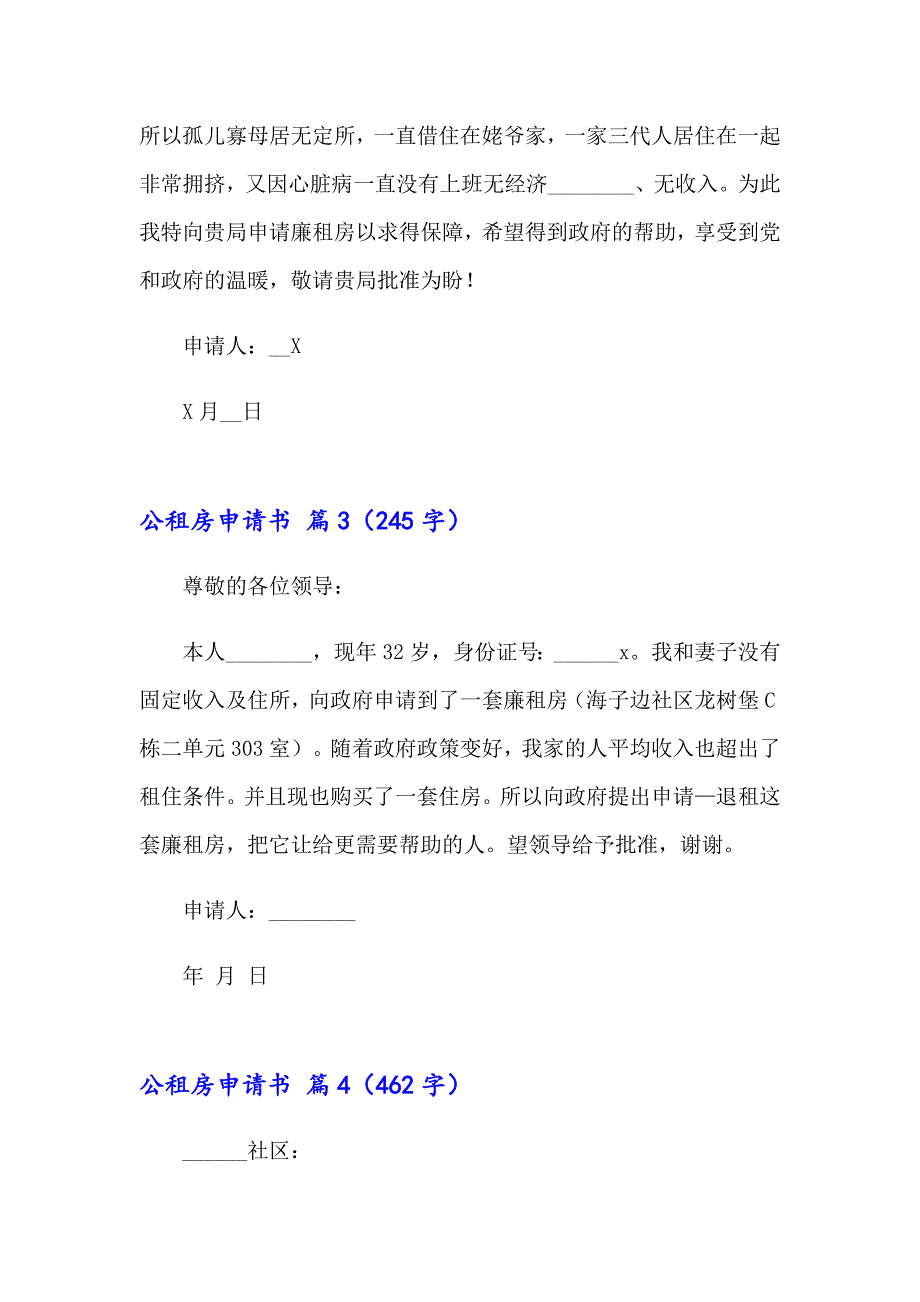 所以孤儿寡母居无定所，一直借住在姥爷家，一家三代人居住在一起非常拥挤，又因心脏病一直没有上班无经济________、无收入。为此我特向贵局申请廉租房以求得保障，希望得到政府的帮助，享受到党和政府的温暖，敬请贵局批准为盼！

申请人：__X

X月__日

公租房申请书 篇3（245字）

尊敬的各位领导：

本人________，现年32岁，身份证号：______x。我和妻子没有固定收入及住所，向政府申请到了一套廉租房（海子边社区龙树堡C栋二单元303室）。随着政府政策变好，我家的人平均收入也超出了租住条件。并且现也购买了一套住房。所以向政府提出申请—退租这套廉租房，把它让给更需要帮助的人。望领导给予批准，谢谢。

申请人：________

年 月 日

公租房申请书 篇4（462字）

______社区：